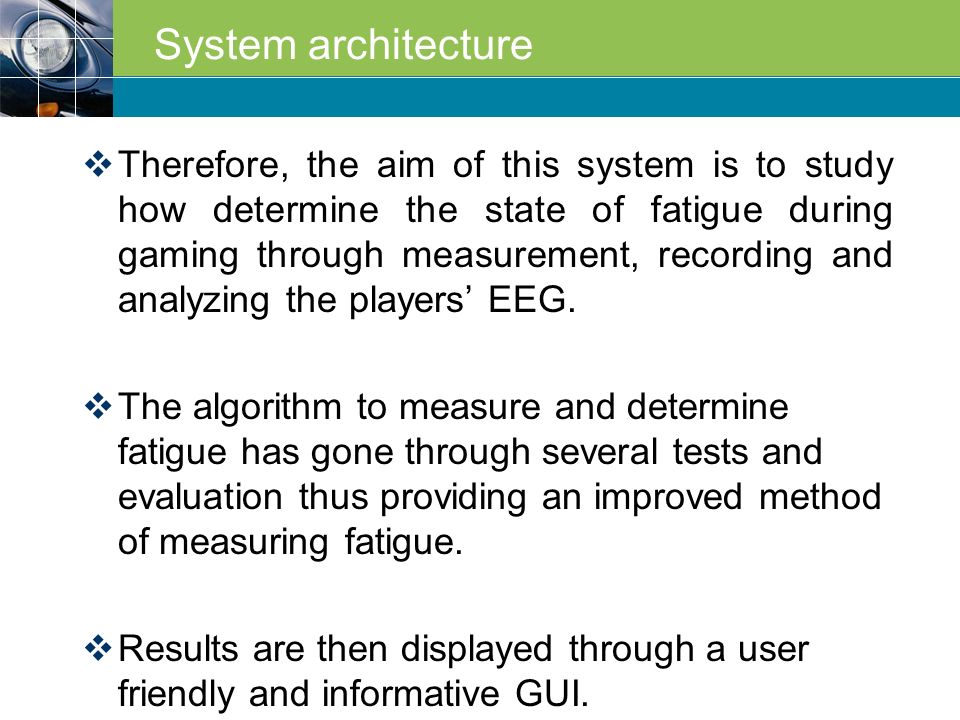 System architecture

❖ Therefore, the aim of this system is to study how determine the state of fatigue during gaming through measurement, recording and analyzing the players’ EEG.

❖ The algorithm to measure and determine fatigue has gone through several tests and evaluation thus providing an improved method of measuring fatigue.

❖ Results are then displayed through a user friendly and informative GUI.